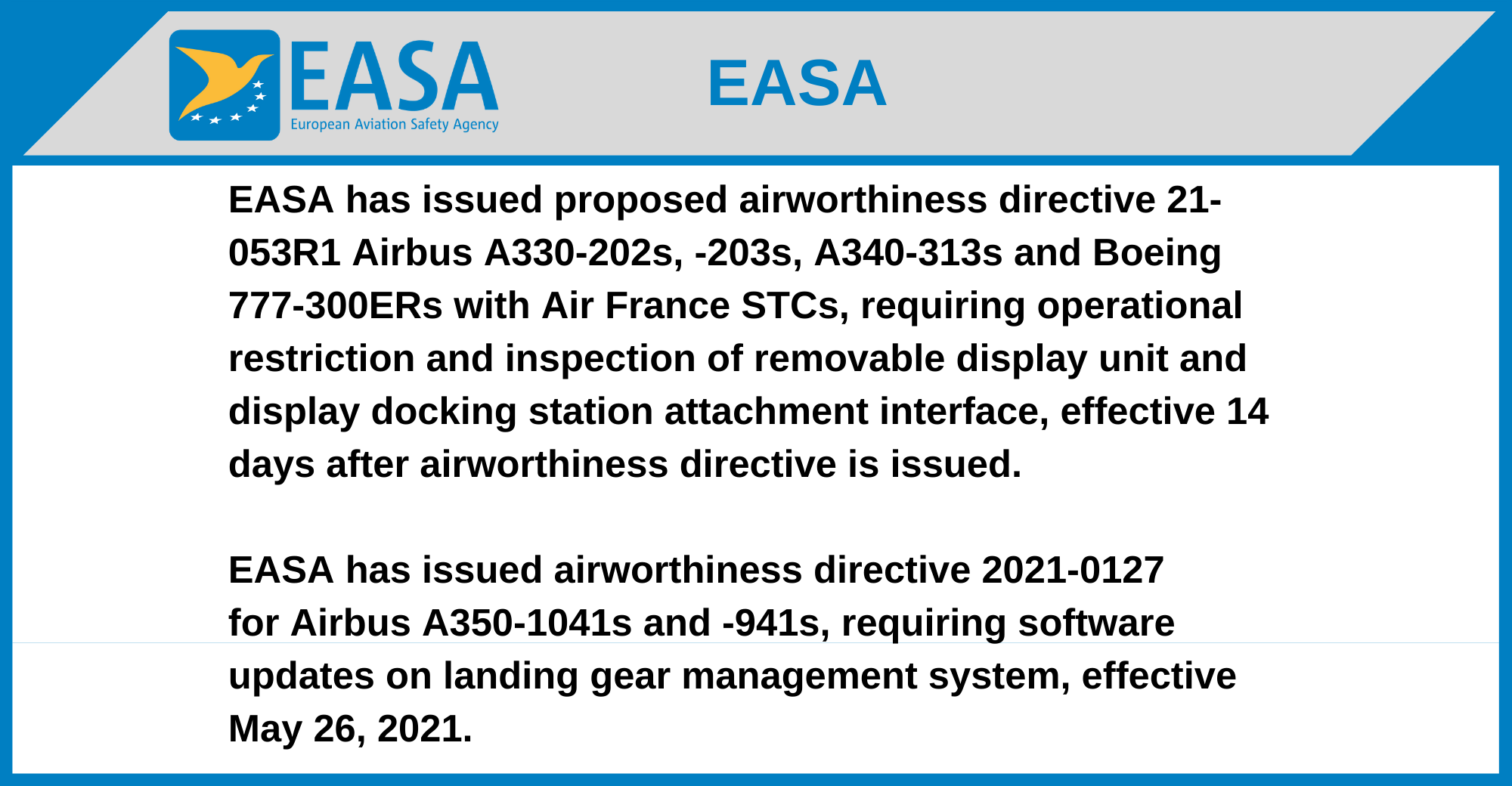 EASA
European Aviation Safety Agency

EASA

EASA has issued proposed airworthiness directive 21-053R1 Airbus A330-202s, -203s, A340-313s and Boeing 777-300ERs with Air France STCs, requiring operational restriction and inspection of removable display unit and display docking station attachment interface, effective 14 days after airworthiness directive is issued.

EASA has issued airworthiness directive 2021-0127 for Airbus A350-1041s and -941s, requiring software updates on landing gear management system, effective May 26, 2021.